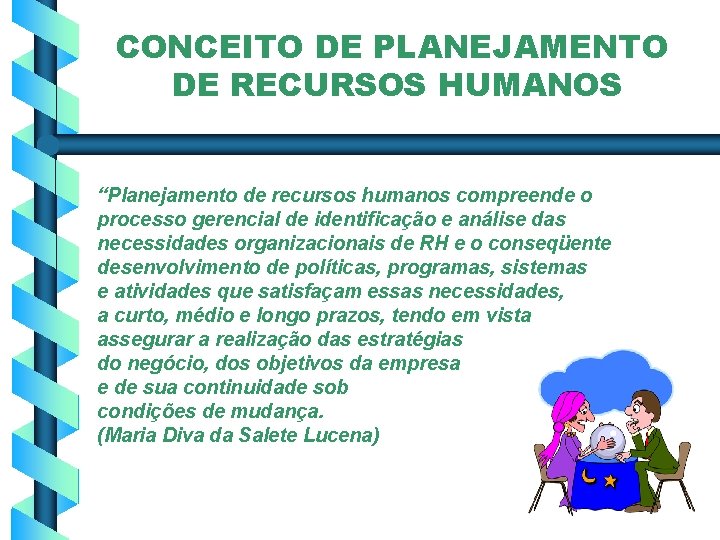 CONCEITO DE PLANEJAMENTO DE RECURSOS HUMANOS

"Planejamento de recursos humanos compreende o processo gerencial de identificação e análise das necessidades organizacionais de RH e o conseqüente desenvolvimento de políticas, programas, sistemas e atividades que satisfaçam essas necessidades, a curto, médio e longo prazos, tendo em vista assegurar a realização das estratégias do negócio, dos objetivos da empresa e de sua continuidade sob condições de mudança.
(Maria Diva da Salete Lucena)